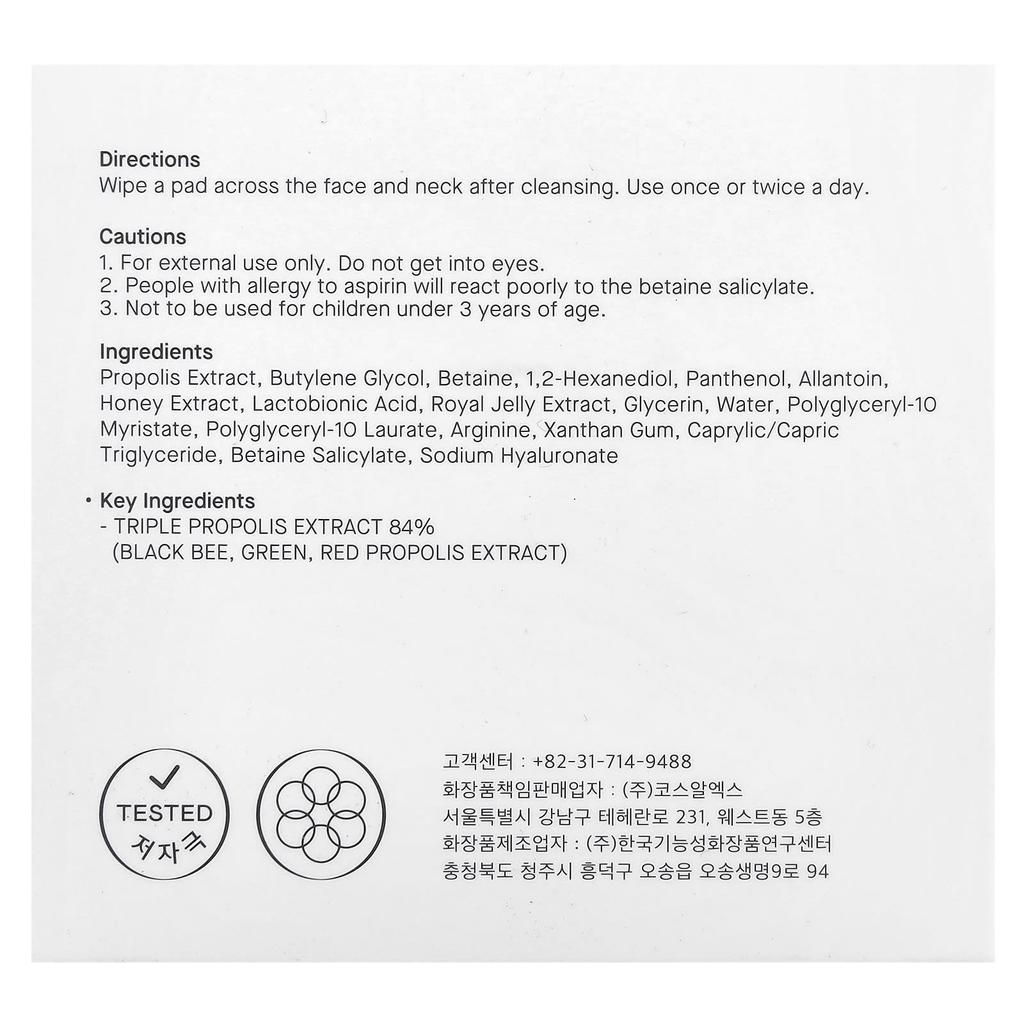 Directions
Wipe a pad across the face and neck after cleansing. Use once or twice a day.

Cautions
1. For external use only. Do not get into eyes.
2. People with allergy to aspirin will react poorly to the betaine salicylate.
3. Not to be used for children under 3 years of age.

Ingredients
Propolis Extract, Butylene Glycol, Betaine, 1,2-Hexanediol, Panthenol, Allantoin, Honey Extract, Lactobionic Acid, Royal Jelly Extract, Glycerin, Water, Polyglyceryl-10 Myristate, Polyglyceryl-10 Laurate, Arginine, Xanthan Gum, Caprylic/Capric Triglyceride, Betaine Salicylate, Sodium Hyaluronate

• Key Ingredients
- TRIPLE PROPOLIS EXTRACT 84%
(BLACK BEE, GREEN, RED PROPOLIS EXTRACT)

TESTED
저자극

고객센터 : +82-31-714-9488
화장품책임판매업자 : (주)코스알엑스
서울특별시 강남구 테헤란로 231, 웨스트동 5층
화장품제조업자 : (주)한국기능성화장품연구센터
충청북도 청주시 흥덕구 오송읍 오송생명9로 94